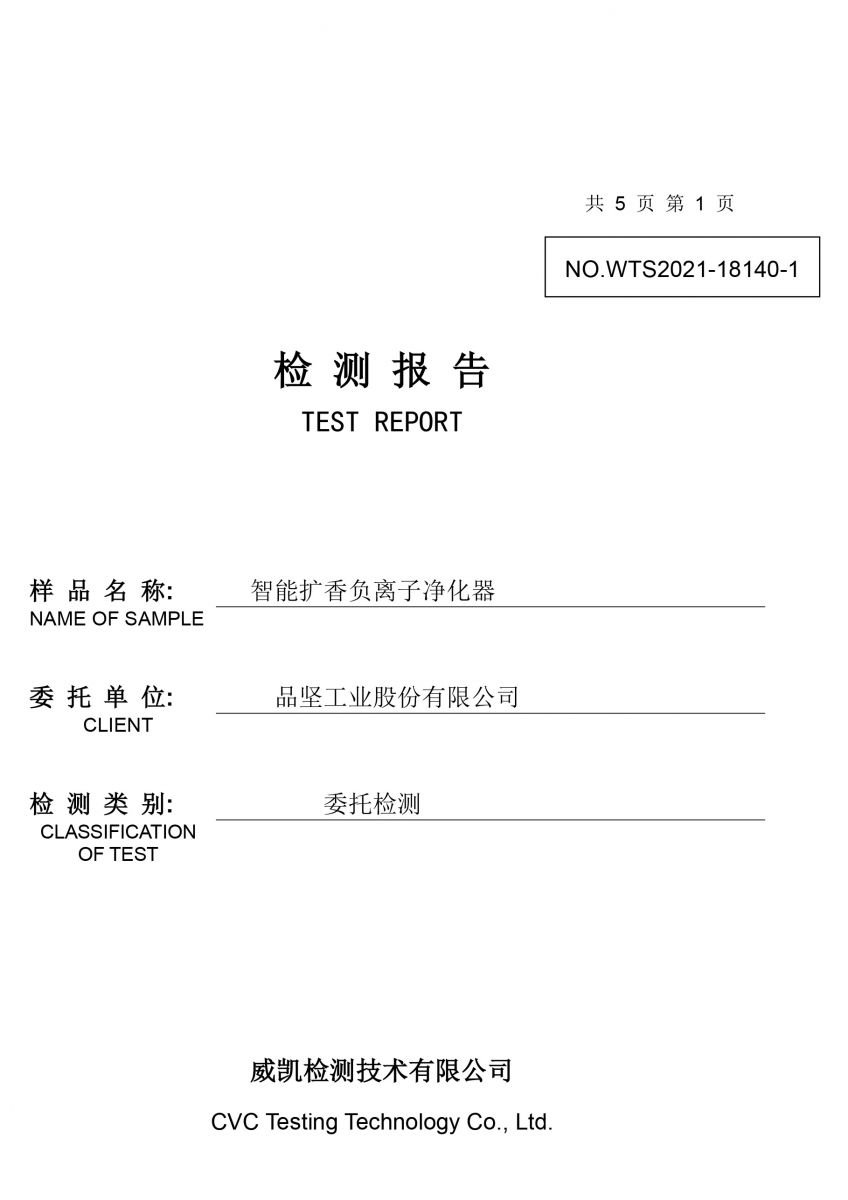 共 5 页 第 1 页

NO.WTS2021-18140-1

检 测 报 告
TEST REPORT

样 品 名 称: 智能扩香负离子净化器
NAME OF SAMPLE

委 托 单 位: 品坚工业股份有限公司
CLIENT

检 测 类 别: 委托检测
CLASSIFICATION OF TEST

威凯检测技术有限公司
CVC Testing Technology Co., Ltd.